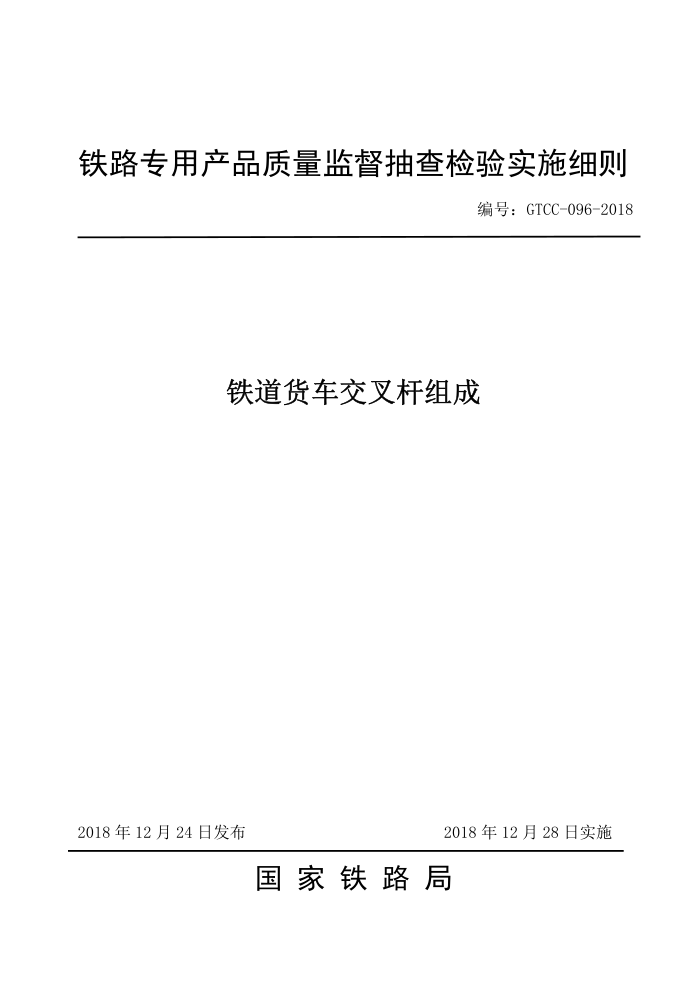 铁路专用产品质量监督抽查检验实施细则

编号：GTCC-096-2018

铁道货车交叉杆组成

2018 年 12 月 24 日发布

2018 年 12 月 28 日实施

国 家 铁 路 局